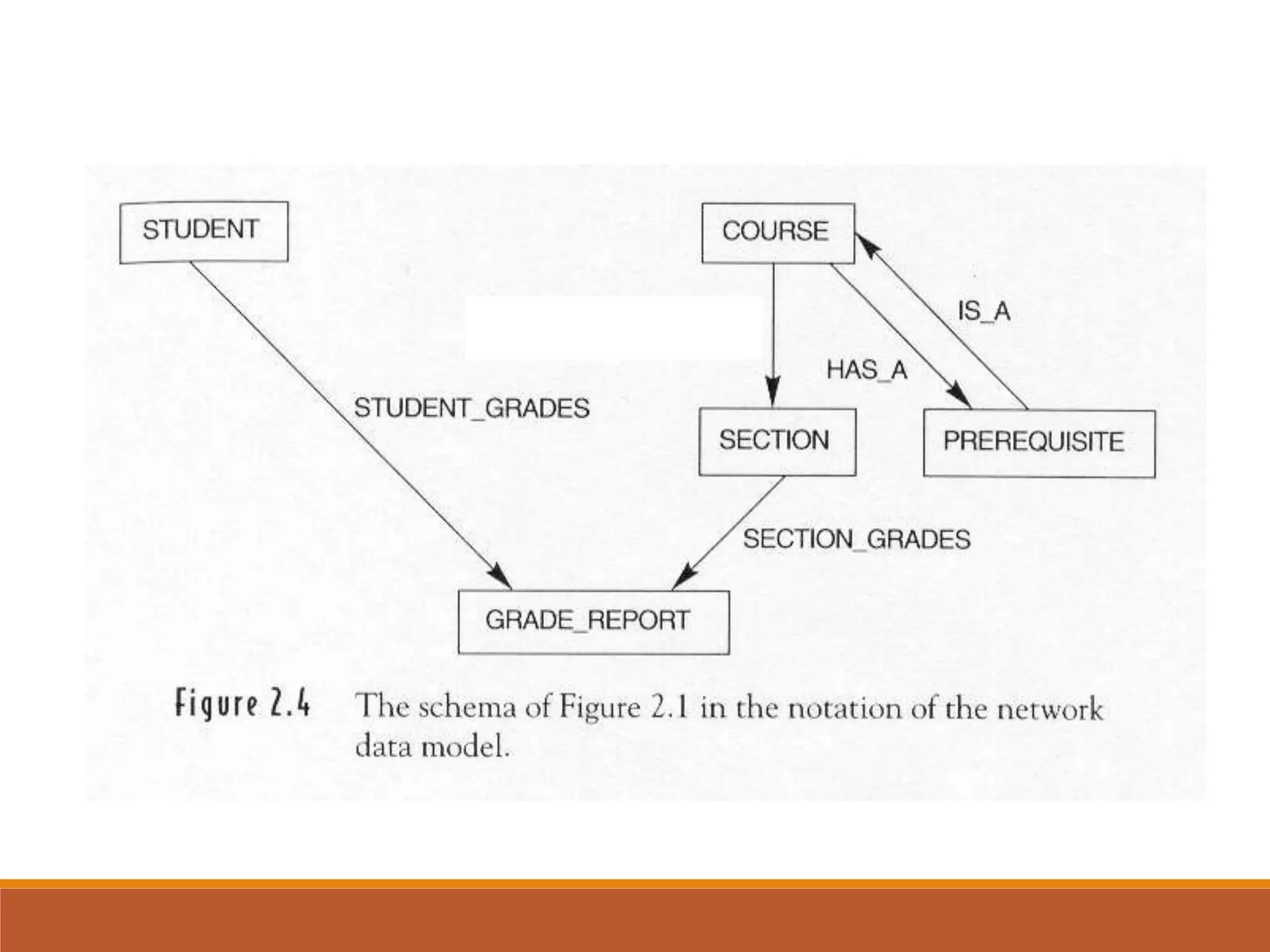 STUDENT

COURSE

IS_A

HAS_A

STUDENT_GRADES

SECTION

PREREQUISITE

SECTION_GRADES

GRADE_REPORT

Figure 2.4 The schema of Figure 2.1 in the notation of the network data model.